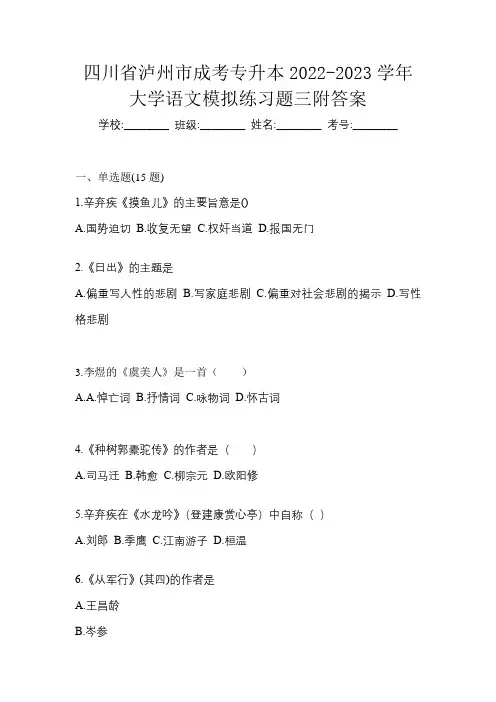 四川省泸州市成考专升本 2022-2023 学年大学语文模拟练习题三附答案

学校:________ 班级:________ 姓名:________ 考号:________

一、单选题(15 题)

1.辛弃疾《摸鱼儿》的主要旨意是0

A.国势迫切 B.收复无望 C.权奸当道 D.报国无门

2.《日出》的主题是

A.偏重写人性的悲剧 B.写家庭悲剧 C.偏重对社会悲剧的揭示 D.写性格悲剧

3.李煜的《虞美人》是一首（　　）

A.A.悼亡词 B.抒情词 C.咏物词 D.怀古词

4.《种树郭橐驼传》的作者是（　　）

A.司马迁 B.韩愈 C.柳宗元 D.欧阳修

5.辛弃疾在《水龙吟》(登建康赏心亭）中自称（ ）

A.刘郎 B.季鹰 C.江南游子 D.桓温

6.《从军行》(其四)的作者是

A.王昌龄

B.岑参